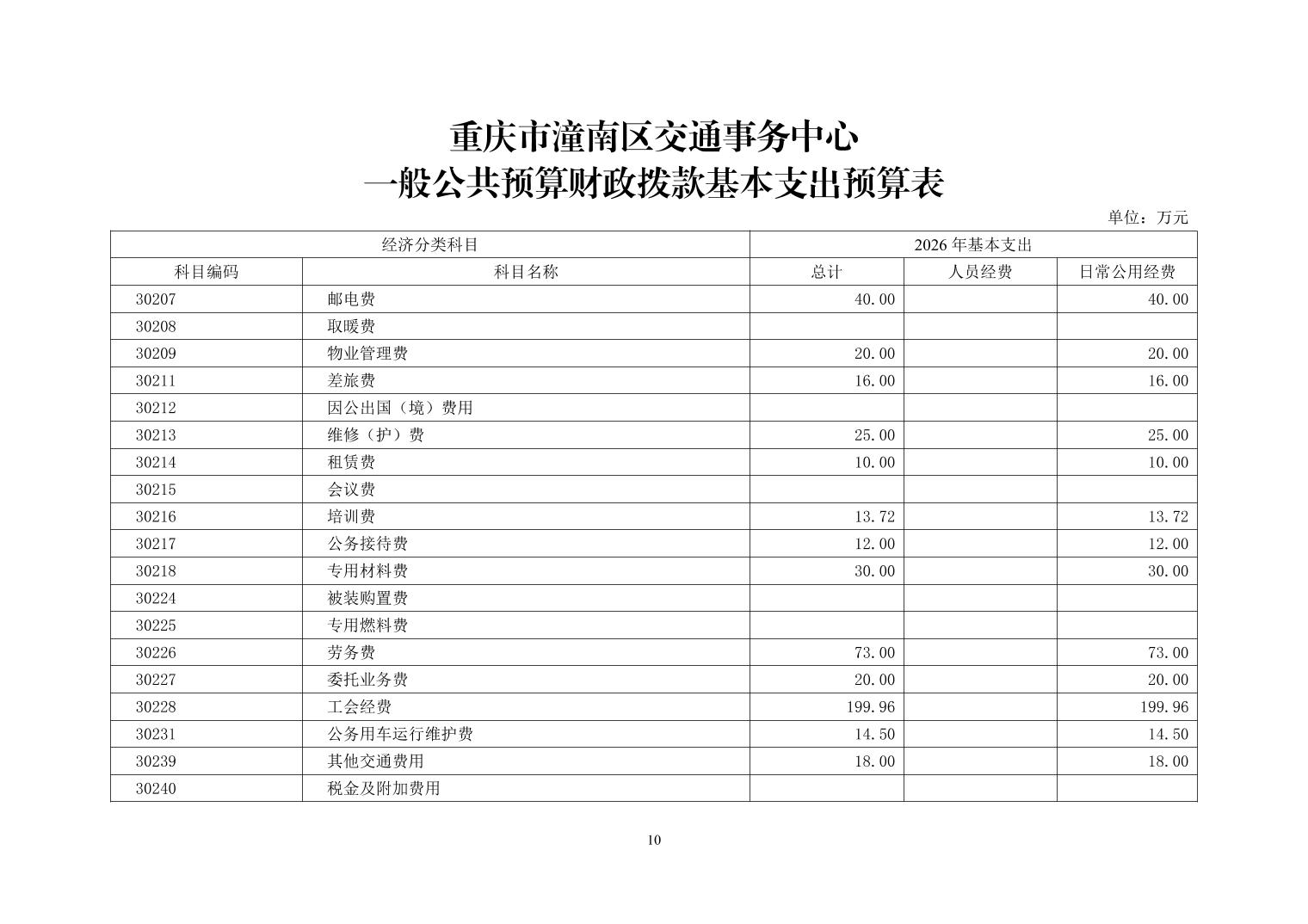 重庆市潼南区交通事务中心
一般公共预算财政拨款基本支出预算表

单位：万元

| 经济分类科目 | | 2026 年基本支出 | | |
|---|---|---|---|---|
| 科目编码 | 科目名称 | 总计 | 人员经费 | 日常公用经费 |
| 30207 | 邮电费 | 40.00 | | 40.00 |
| 30208 | 取暖费 | | | |
| 30209 | 物业管理费 | 20.00 | | 20.00 |
| 30211 | 差旅费 | 16.00 | | 16.00 |
| 30212 | 因公出国（境）费用 | | | |
| 30213 | 维修（护）费 | 25.00 | | 25.00 |
| 30214 | 租赁费 | 10.00 | | 10.00 |
| 30215 | 会议费 | | | |
| 30216 | 培训费 | 13.72 | | 13.72 |
| 30217 | 公务接待费 | 12.00 | | 12.00 |
| 30218 | 专用材料费 | 30.00 | | 30.00 |
| 30224 | 被装购置费 | | | |
| 30225 | 专用燃料费 | | | |
| 30226 | 劳务费 | 73.00 | | 73.00 |
| 30227 | 委托业务费 | 20.00 | | 20.00 |
| 30228 | 工会经费 | 199.96 | | 199.96 |
| 30231 | 公务用车运行维护费 | 14.50 | | 14.50 |
| 30239 | 其他交通费用 | 18.00 | | 18.00 |
| 30240 | 税金及附加费用 | | | |

10